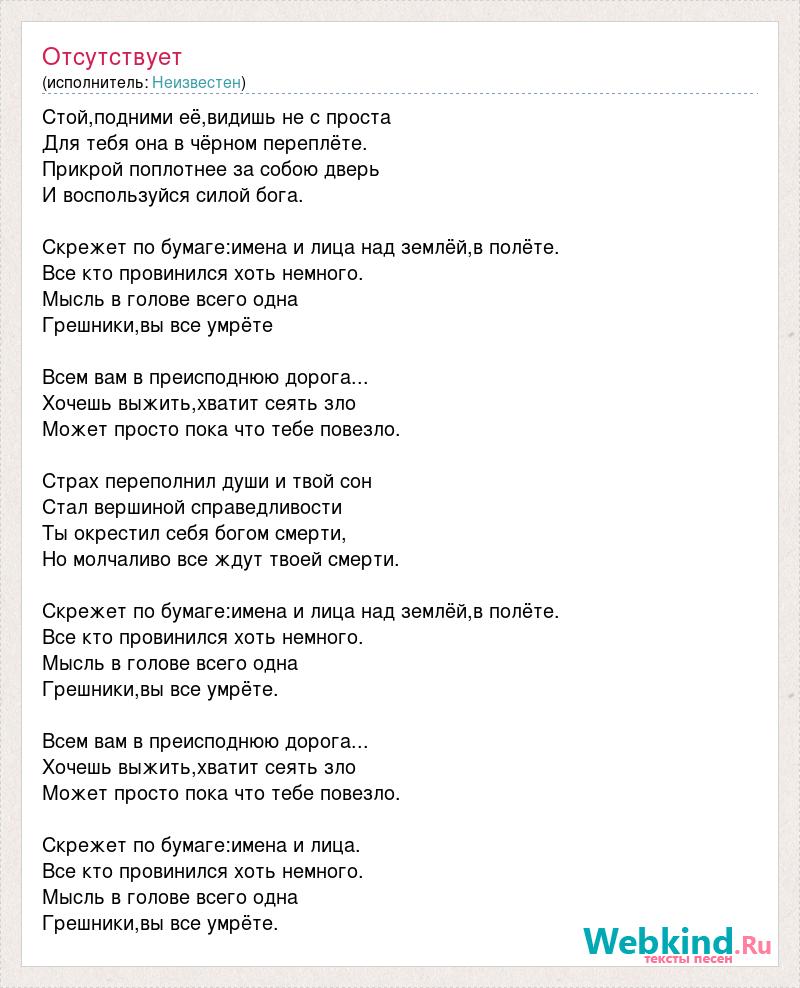 Отсутствует
(исполнитель: Неизвестен)

Стой,подними её,видишь не с проста
Для тебя она в чёрном переплёте.
Прикрой поплотнее за собою дверь
И воспользуйся силой бога.

Скрежет по бумаге:имена и лица над землёй,в полёте.
Все кто провинился хоть немного.
Мысль в голове всего одна
Грешники,вы все умрёте

Всем вам в преисподнюю дорога...
Хочешь выжить,хватит сеять зло
Может просто пока что тебе повезло.

Страх переполнил души и твой сон
Стал вершиной справедливости
Ты окрестил себя богом смерти,
Но молчаливо все ждут твоей смерти.

Скрежет по бумаге:имена и лица над землёй,в полёте.
Все кто провинился хоть немного.
Мысль в голове всего одна
Грешники,вы все умрёте.

Всем вам в преисподнюю дорога...
Хочешь выжить,хватит сеять зло
Может просто пока что тебе повезло.

Скрежет по бумаге:имена и лица.
Все кто провинился хоть немного.
Мысль в голове всего одна
Грешники,вы все умрёте.

Webkind.Ru
тексты песен